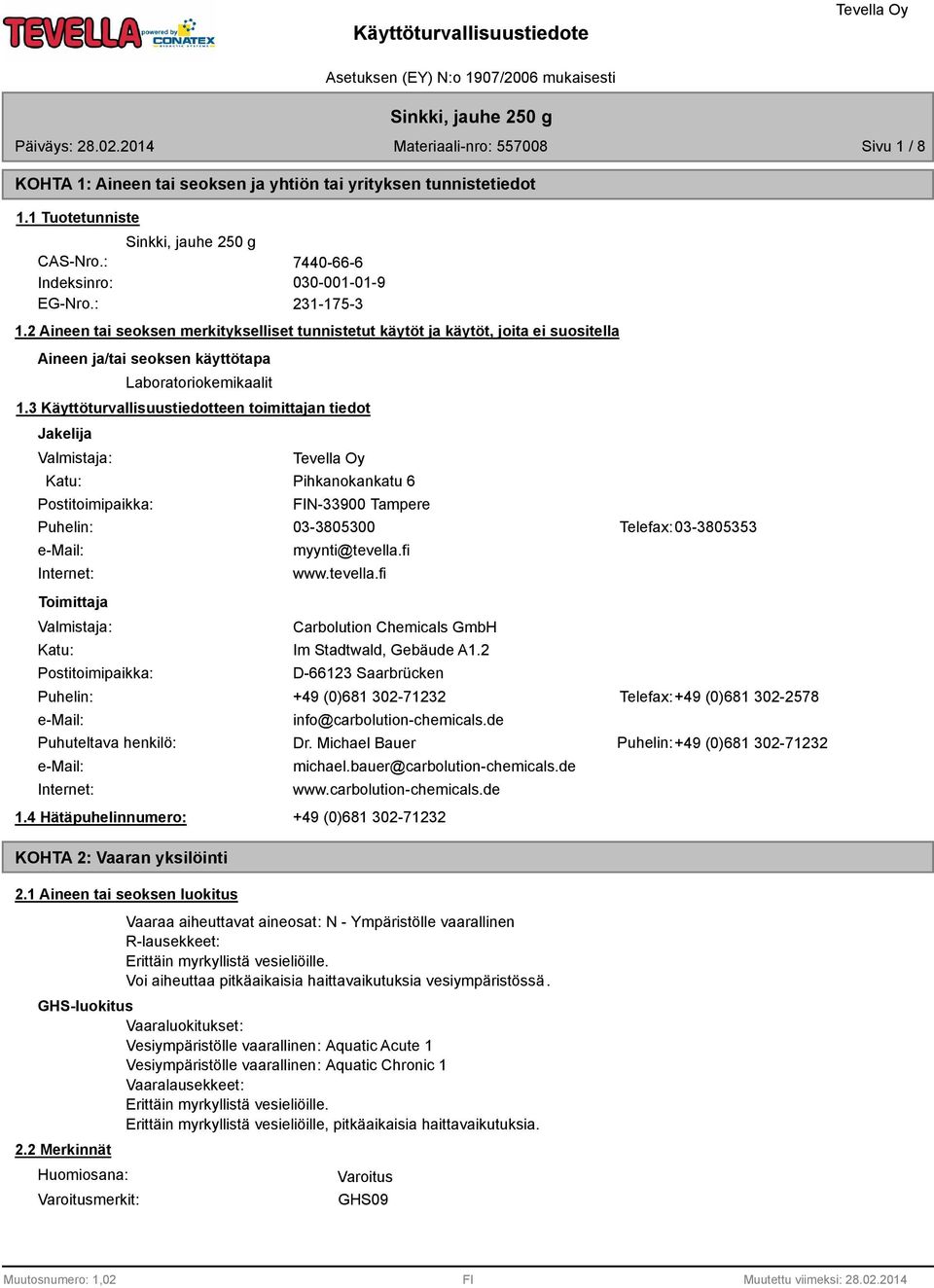 TEVELLA powered by CONATEX

Käyttöturvallisuustiedote

Tevella Oy

Asetuksen (EY) N:o 1907/2006 mukaisesti

Sinkki, jauhe 250 g

Päiväys: 28.02.2014

Materiaali-nro: 557008

Sivu 1 / 8

KOHTA 1: Aineen tai seoksen ja yhtiön tai yrityksen tunnistetiedot

1.1 Tuotetunniste

Sinkki, jauhe 250 g

CAS-Nro.: 7440-66-6
Indeksinro: 030-001-01-9
EG-Nro.: 231-175-3

1.2 Aineen tai seoksen merkitykselliset tunnistetut käytöt ja käytöt, joita ei suositella

Aineen ja/tai seoksen käyttötapa

Laboratoriokemikaalit

1.3 Käyttöturvallisuustiedotteen toimittajan tiedot

Jakelija

Valmistaja: Tevella Oy
Katu: Pihkanokankatu 6
Postitoimipaikka: FIN-33900 Tampere
Puhelin: 03-3805300 Telefax: 03-3805353
e-Mail: myynti@tevella.fi
Internet: www.tevella.fi

Toimittaja

Valmistaja: Carbolution Chemicals GmbH
Katu: Im Stadtwald, Gebäude A1.2
Postitoimipaikka: D-66123 Saarbrücken
Puhelin: +49 (0)681 302-71232 Telefax: +49 (0)681 302-2578
e-Mail: info@carbolution-chemicals.de
Puhuteltava henkilö: Dr. Michael Bauer Puhelin: +49 (0)681 302-71232
e-Mail: michael.bauer@carbolution-chemicals.de
Internet: www.carbolution-chemicals.de

1.4 Hätäpuhelinnumero: +49 (0)681 302-71232

KOHTA 2: Vaaran yksilöinti

2.1 Aineen tai seoksen luokitus

Vaaraa aiheuttavat aineosat: N - Ympäristölle vaarallinen
R-lausekkeet:
Erittäin myrkyllistä vesieliöille.
Voi aiheuttaa pitkäaikaisia haittavaikutuksia vesiympäristössä.

GHS-luokitus

Vaaraluokitukset:
Vesiympäristölle vaarallinen: Aquatic Acute 1
Vesiympäristölle vaarallinen: Aquatic Chronic 1
Vaaralausekkeet:
Erittäin myrkyllistä vesieliöille.
Erittäin myrkyllistä vesieliöille, pitkäaikaisia haittavaikutuksia.

2.2 Merkinnät

Huomiosana: Varoitus
Varoitusmerkit: GHS09

Muutosnumero: 1,02 FI Muutettu viimeksi: 28.02.2014